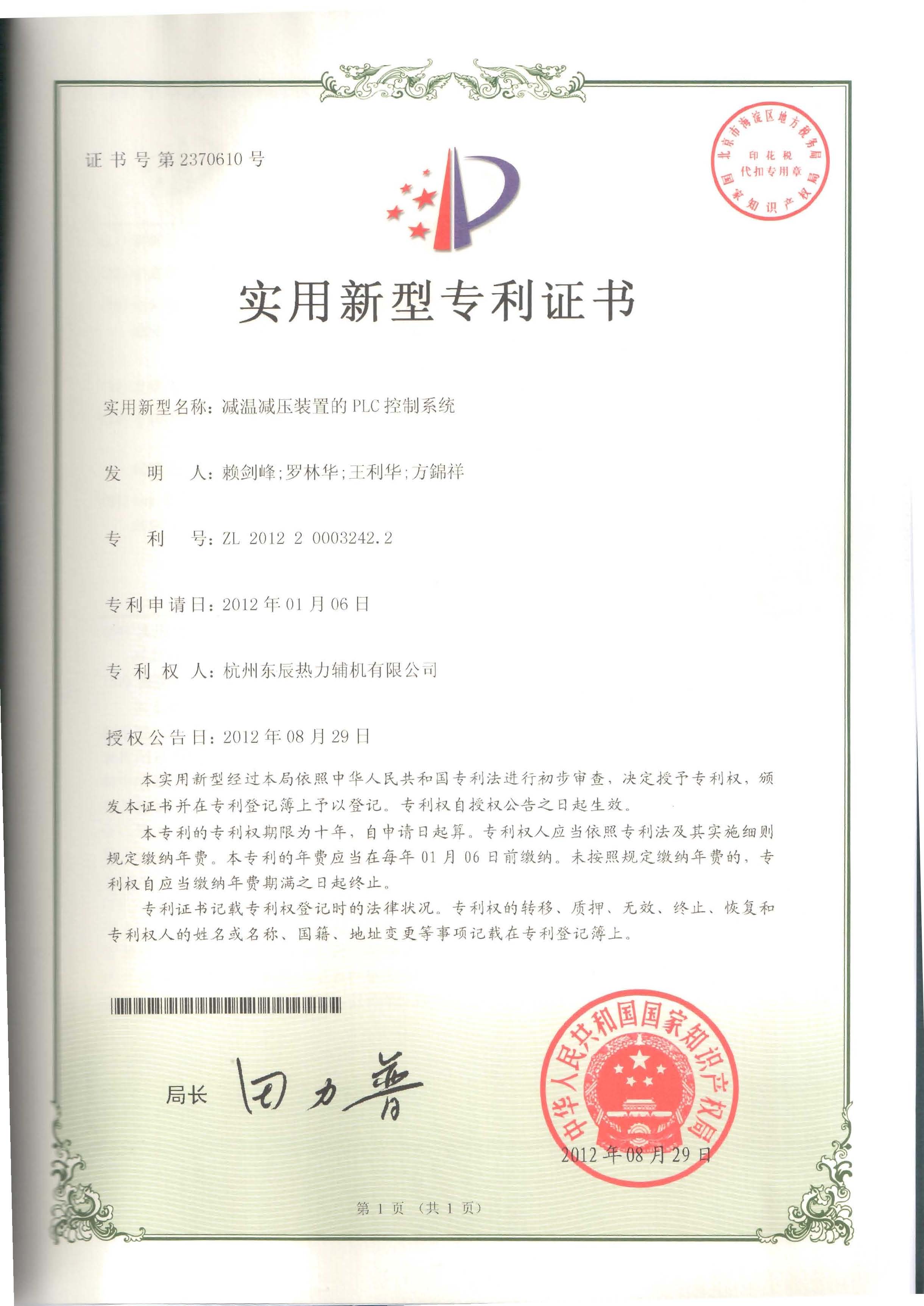 证书号第2370610号

北京市海淀区地方税务局 印花税 代扣专用章 国家知识产权局

实用新型专利证书

实用新型名称：减温减压装置的PLC控制系统

发 明 人：赖剑峰；罗林华；王利华；方錦祥

专 利 号：ZL 2012 2 0003242.2

专利申请日：2012年01月06日

专 利 权 人：杭州东辰热力辅机有限公司

授权公告日：2012年08月29日

本实用新型经过本局依照中华人民共和国专利法进行初步审查，决定授予专利权，颁发本证书并在专利登记簿上予以登记。专利权自授权公告之日起生效。

本专利的专利权期限为十年，自申请日起算。专利权人应当依照专利法及其实施细则规定缴纳年费。本专利的年费应当在每年01月06日前缴纳。未按照规定缴纳年费的，专利权自应当缴纳年费期满之日起终止。

专利证书记载专利权登记时的法律状况。专利权的转移、质押、无效、终止、恢复和专利权人的姓名或名称、国籍、地址变更等事项记载在专利登记簿上。

局长 田力普

中华人民共和国国家知识产权局

2012年08月29日

第1页（共1页）